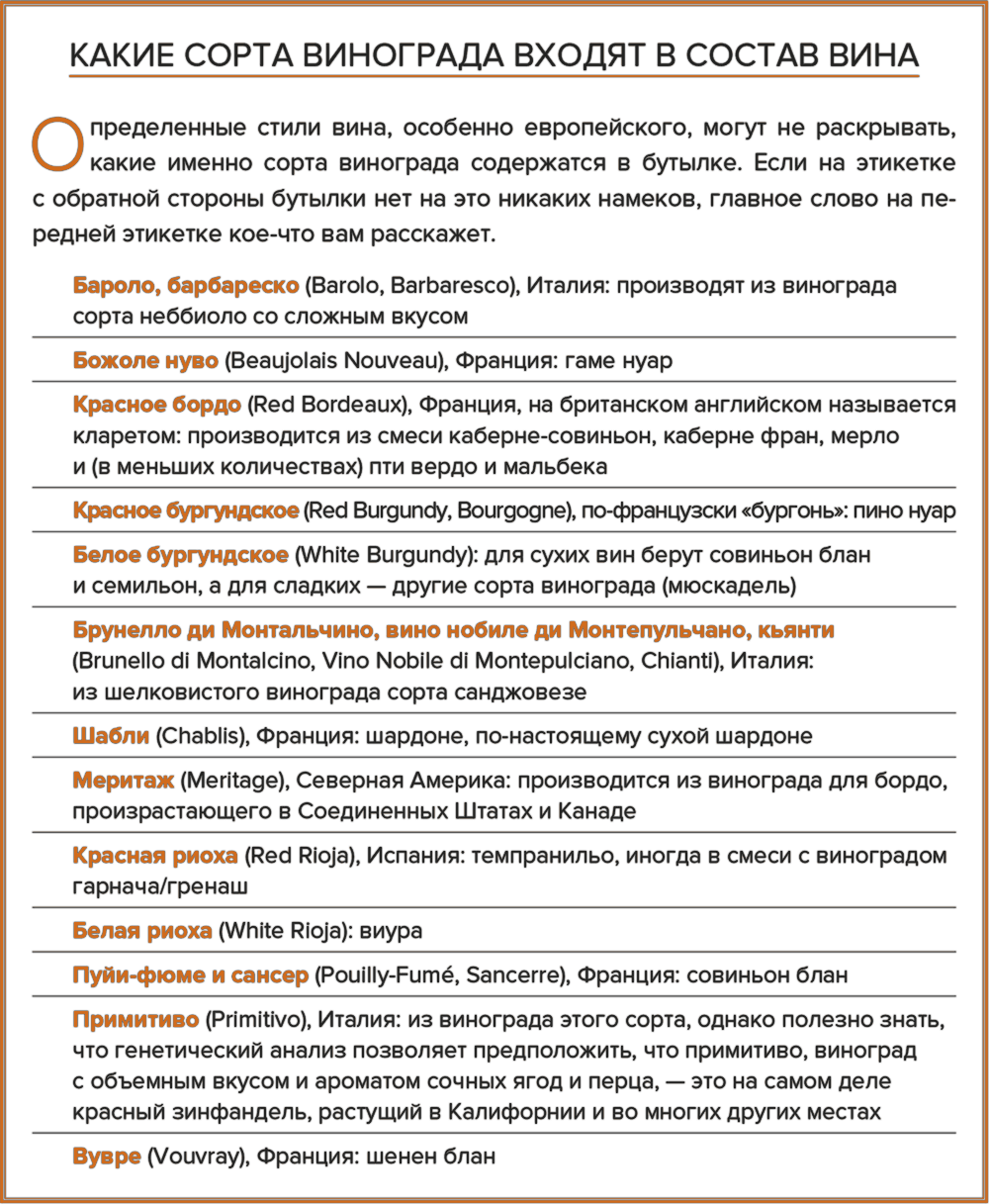 КАКИЕ СОРТА ВИНОГРАДА ВХОДЯТ В СОСТАВ ВИНА

Определенные стили вина, особенно европейского, могут не раскрывать, какие именно сорта винограда содержатся в бутылке. Если на этикетке с обратной стороны бутылки нет на это никаких намеков, главное слово на передней этикетке кое-что вам расскажет.

Бароло, барбареско (Barolo, Barbaresco), Италия: производят из винограда сорта неббиоло со сложным вкусом

Божоле нуво (Beaujolais Nouveau), Франция: гаме нуар

Красное бордо (Red Bordeaux), Франция, на британском английском называется кларетом: производится из смеси каберне-совиньон, каберне фран, мерло и (в меньших количествах) пти вердо и мальбека

Красное бургундское (Red Burgundy, Bourgogne), по-французски «бургонь»: пино нуар

Белое бургундское (White Burgundy): для сухих вин берут совиньон блан и семильон, а для сладких — другие сорта винограда (мюскадель)

Брунелло ди Монтальчино, вино нобиле ди Монтепульчано, кьянти (Brunello di Montalcino, Vino Nobile di Montepulciano, Chianti), Италия: из шелковистого винограда сорта санджовезе

Шабли (Chablis), Франция: шардоне, по-настоящему сухой шардоне

Меритаж (Meritage), Северная Америка: производится из винограда для бордо, произрастающего в Соединенных Штатах и Канаде

Красная риоха (Red Rioja), Испания: темпранильо, иногда в смеси с виноградом гарнача/гренаш

Белая риоха (White Rioja): виура

Пуйи-фюме и сансер (Pouilly-Fumé, Sancerre), Франция: совиньон блан

Примитиво (Primitivo), Италия: из винограда этого сорта, однако полезно знать, что генетический анализ позволяет предположить, что примитиво, виноград с объемным вкусом и ароматом сочных ягод и перца, — это на самом деле красный зинфандель, растущий в Калифорнии и во многих других местах

Вувре (Vouvray), Франция: шенен блан